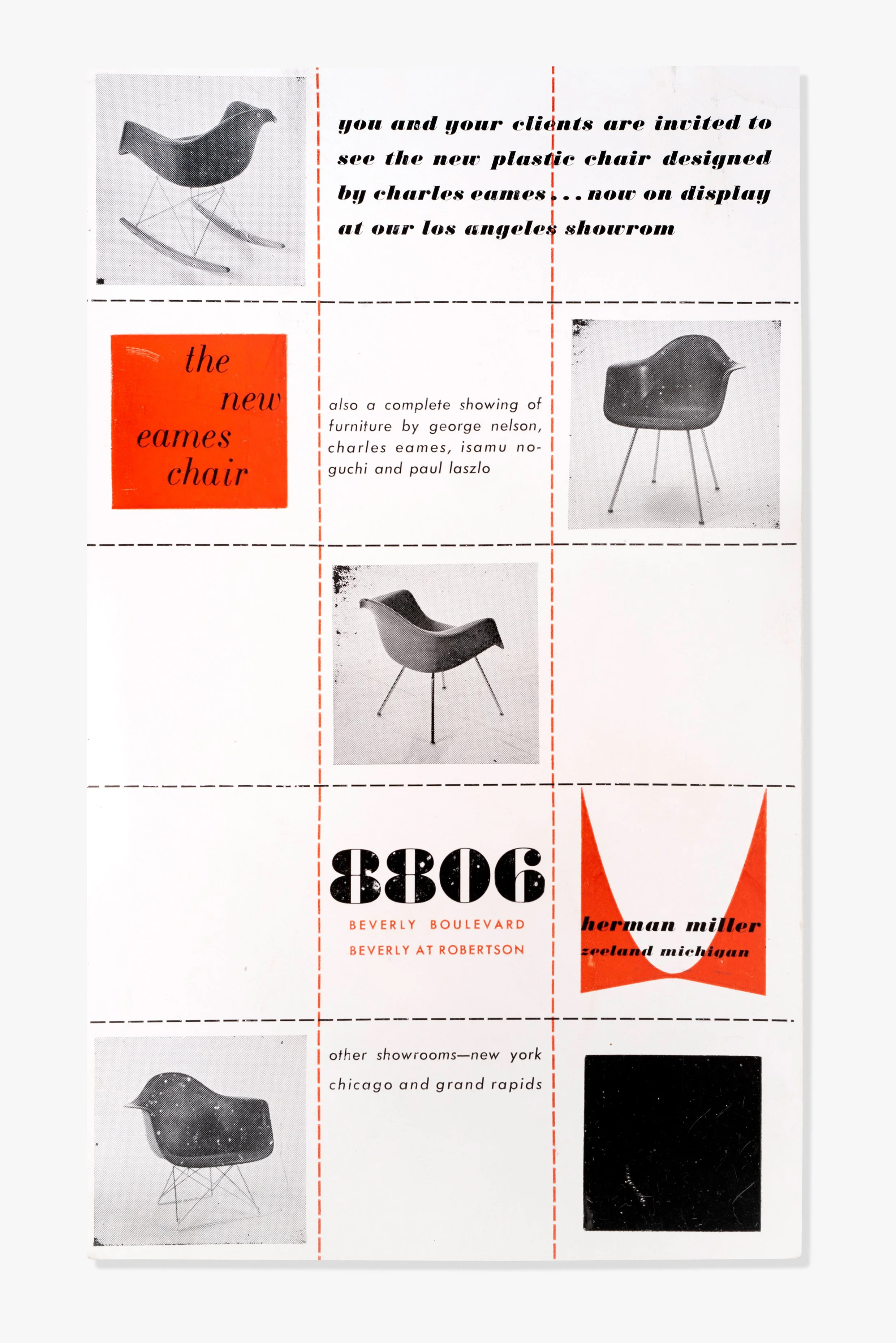 you and your clients are invited to see the new plastic chair designed by charles eames . . . now on display at our los angeles showrom

the new eames chair

also a complete showing of furniture by george nelson, charles eames, isamu noguchi and paul laszlo

8806

BEVERLY BOULEVARD
BEVERLY AT ROBERTSON

herman miller
zeeland michigan

other showrooms—new york chicago and grand rapids